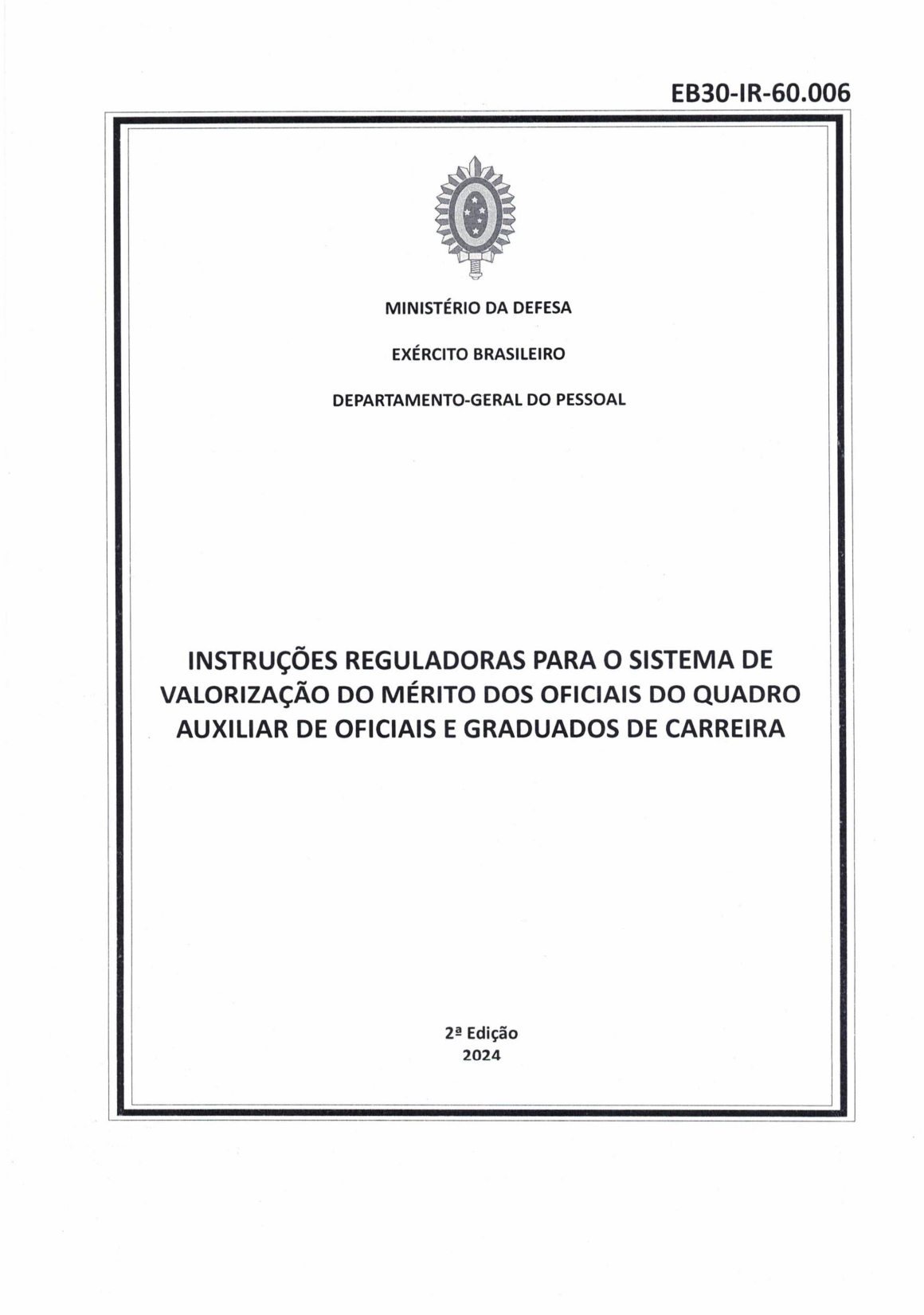 EB30-IR-60.006

MINISTÉRIO DA DEFESA

EXÉRCITO BRASILEIRO

DEPARTAMENTO-GERAL DO PESSOAL

INSTRUÇÕES REGULADORAS PARA O SISTEMA DE VALORIZAÇÃO DO MÉRITO DOS OFICIAIS DO QUADRO AUXILIAR DE OFICIAIS E GRADUADOS DE CARREIRA

2ª Edição
2024